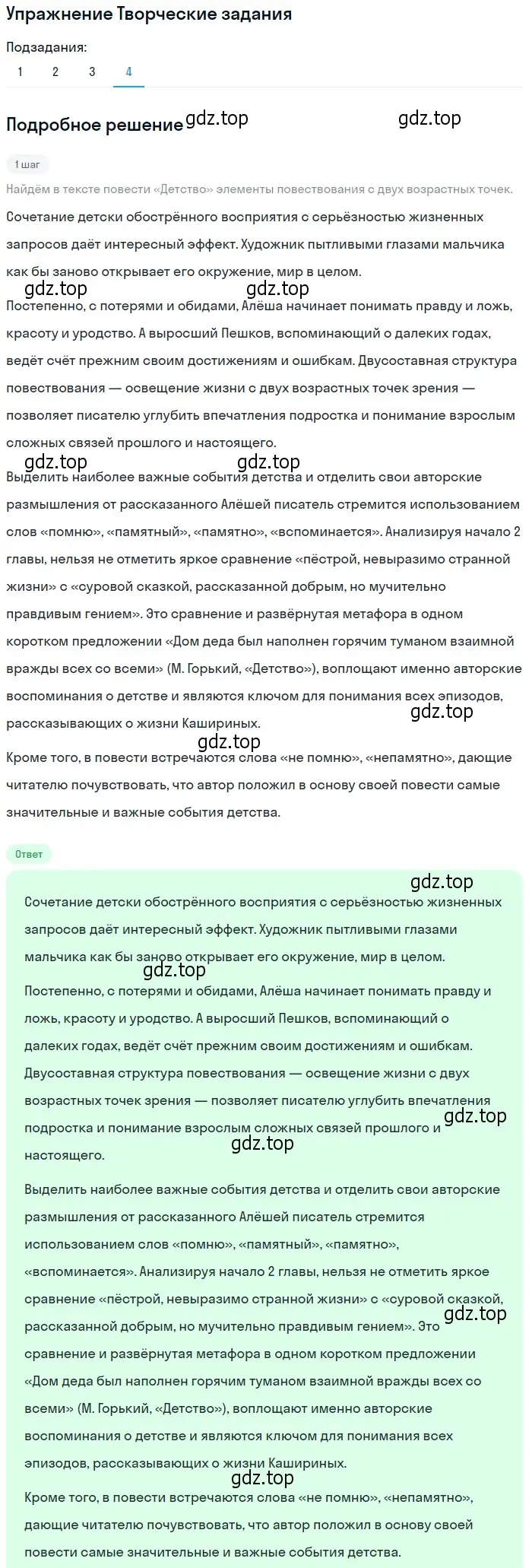 Упражнение Творческие задания

Подзадания:
1 2 3 4

Подробное решение gdz.top gdz.top

1 шаг

Найдём в тексте повести «Детство» элементы повествования с двух возрастных точек.

Сочетание детски обострённого восприятия с серьёзностью жизненных запросов даёт интересный эффект. Художник пытливыми глазами мальчика как бы заново открывает его окружение, мир в целом.

gdz.top gdz.top

Постепенно, с потерями и обидами, Алёша начинает понимать правду и ложь, красоту и уродство. А выросший Пешков, вспоминающий о далеких годах, ведёт счёт прежним своим достижениям и ошибкам. Двусоставная структура повествования — освещение жизни с двух возрастных точек зрения — позволяет писателю углубить впечатления подростка и понимание взрослым сложных связей прошлого и настоящего.

gdz.top gdz.top

Выделить наиболее важные события детства и отделить свои авторские размышления от рассказанного Алёшей писатель стремится использованием слов «помню», «памятный», «памятно», «вспоминается». Анализируя начало 2 главы, нельзя не отметить яркое сравнение «пёстрой, невыразимо странной жизни» с «суровой сказкой, рассказанной добрым, но мучительно правдивым гением». Это сравнение и развёрнутая метафора в одном коротком предложении «Дом деда был наполнен горячим туманом взаимной вражды всех со всеми» (М. Горький, «Детство»), воплощают именно авторские воспоминания о детстве и являются ключом для понимания всех эпизодов, рассказывающих о жизни Кашириных.

gdz.top

gdz.top

Кроме того, в повести встречаются слова «не помню», «непамятно», дающие читателю почувствовать, что автор положил в основу своей повести самые значительные и важные события детства.

Ответ

gdz.top

Сочетание детски обострённого восприятия с серьёзностью жизненных запросов даёт интересный эффект. Художник пытливыми глазами мальчика как бы заново открывает его окружение, мир в целом.

gdz.top

Постепенно, с потерями и обидами, Алёша начинает понимать правду и ложь, красоту и уродство. А выросший Пешков, вспоминающий о далеких годах, ведёт счёт прежним своим достижениям и ошибкам. Двусоставная структура повествования — освещение жизни с двух возрастных точек зрения — позволяет писателю углубить впечатления подростка и понимание взрослым сложных связей прошлого и настоящего.

gdz.top

gdz.top

Выделить наиболее важные события детства и отделить свои авторские размышления от рассказанного Алёшей писатель стремится использованием слов «помню», «памятный», «памятно», «вспоминается». Анализируя начало 2 главы, нельзя не отметить яркое сравнение «пёстрой, невыразимо странной жизни» с «суровой сказкой, рассказанной добрым, но мучительно правдивым гением». Это сравнение и развёрнутая метафора в одном коротком предложении «Дом деда был наполнен горячим туманом взаимной вражды всех со всеми» (М. Горький, «Детство»), воплощают именно авторские воспоминания о детстве и являются ключом для понимания всех эпизодов, рассказывающих о жизни Кашириных.

gdz.top

gdz.top

Кроме того, в повести встречаются слова «не помню», «непамятно», дающие читателю почувствовать, что автор положил в основу своей повести самые значительные и важные события детства.